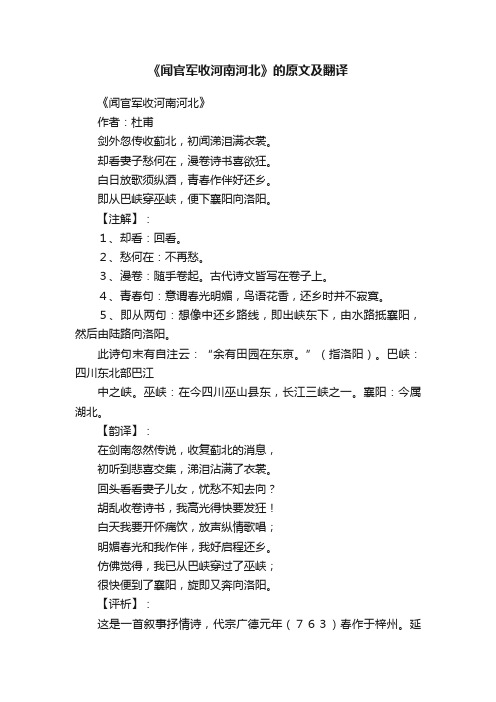 《闻官军收河南河北》的原文及翻译

《闻官军收河南河北》

作者：杜甫

剑外忽传收蓟北，初闻涕泪满衣裳。

却看妻子愁何在，漫卷诗书喜欲狂。

白日放歌须纵酒，青春作伴好还乡。

即从巴峡穿巫峡，便下襄阳向洛阳。

【注解】：

1、却看：回看。

2、愁何在：不再愁。

3、漫卷：随手卷起。古代诗文皆写在卷子上。

4、青春句：意谓春光明媚，鸟语花香，还乡时并不寂寞。

5、即从两句：想像中还乡路线，即出峡东下，由水路抵襄阳，然后由陆路向洛阳。

此诗句末有自注云：“余有田园在东京。”（指洛阳）。巴峡：四川东北部巴江

中之峡。巫峡：在今四川巫山县东，长江三峡之一。襄阳：今属湖北。

【韵译】：

在剑南忽然传说，收复蓟北的消息，

初听到悲喜交集，涕泪沾满了衣裳。

回头看看妻子儿女，忧愁不知去向？

胡乱收卷诗书，我高光得快要发狂！

白天我要开怀痛饮，放声纵情歌唱；

明媚春光和我作伴，我好启程还乡。

仿佛觉得，我已从巴峡穿过了巫峡；

很快便到了襄阳，旋即又奔向洛阳。

【评析】：

这是一首叙事抒情诗，代宗广德元年（763）春作于梓州。延